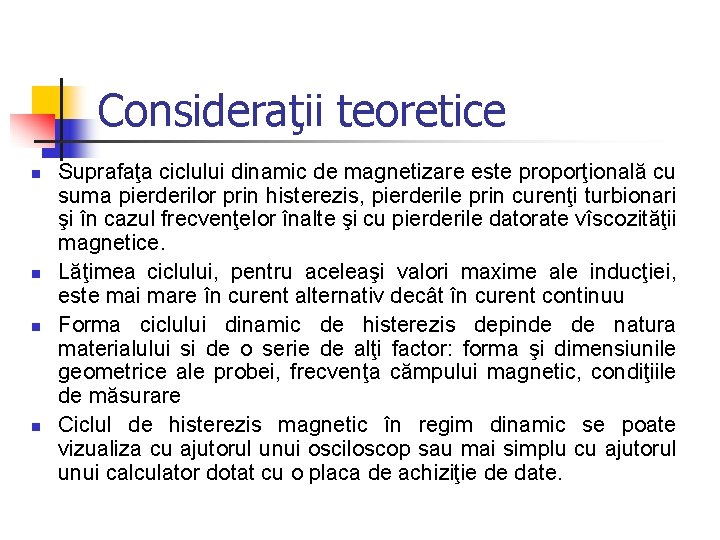 Consideraţii teoretice

Suprafaţa ciclului dinamic de magnetizare este proporţională cu suma pierderilor prin histerezis, pierderile prin curenţi turbionari şi în cazul frecvenţelor înalte şi cu pierderile datorate vîscozităţii magnetice.

Lăţimea ciclului, pentru aceleaşi valori maxime ale inducţiei, este mai mare în curent alternativ decât în curent continuu

Forma ciclului dinamic de histerezis depinde de natura materialului si de o serie de alţi factor: forma şi dimensiunile geometrice ale probei, frecvenţa cămpului magnetic, condiţiile de măsurare

Ciclul de histerezis magnetic în regim dinamic se poate vizualiza cu ajutorul unui osciloscop sau mai simplu cu ajutorul unui calculator dotat cu o placa de achiziţie de date.